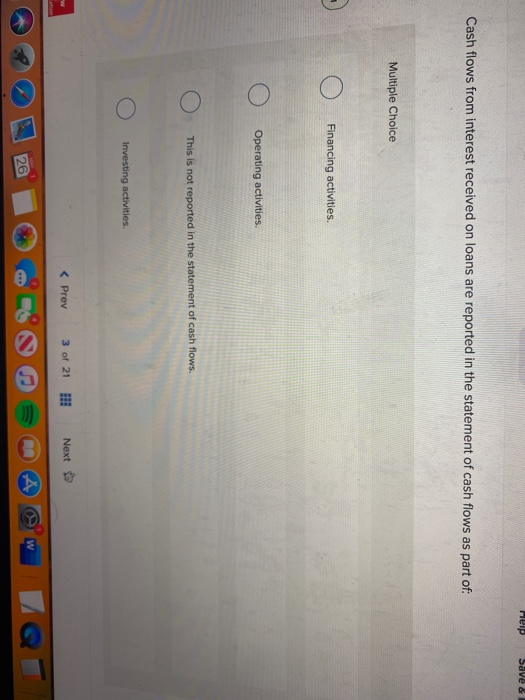 Help Save &

Cash flows from interest received on loans are reported in the statement of cash flows as part of:

Multiple Choice

Financing activities.

Operating activities.

This is not reported in the statement of cash flows.

Investing activities.

< Prev 3 of 21 Next

26